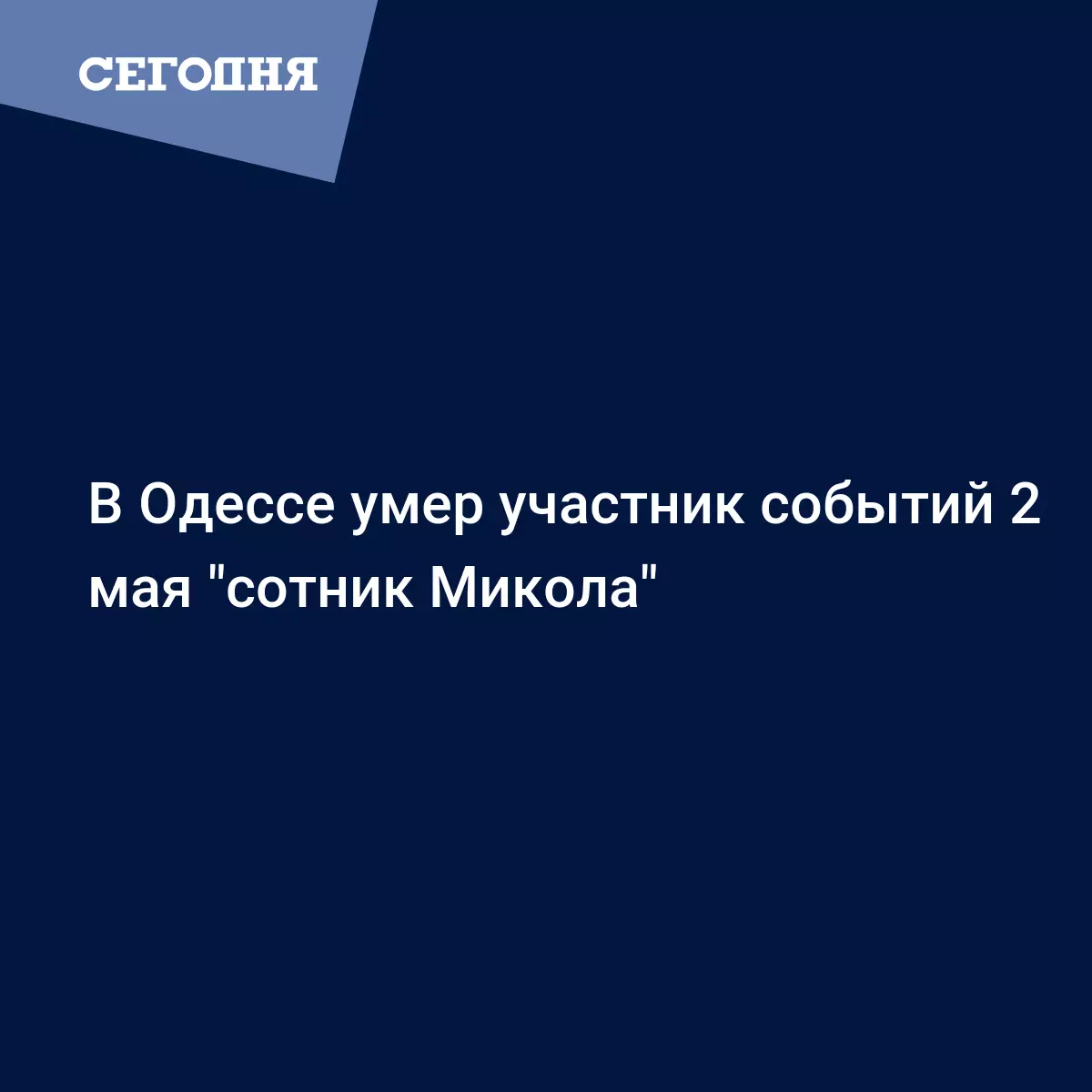 СЕГОДНЯ

В Одессе умер участник событий 2 мая "сотник Микола"